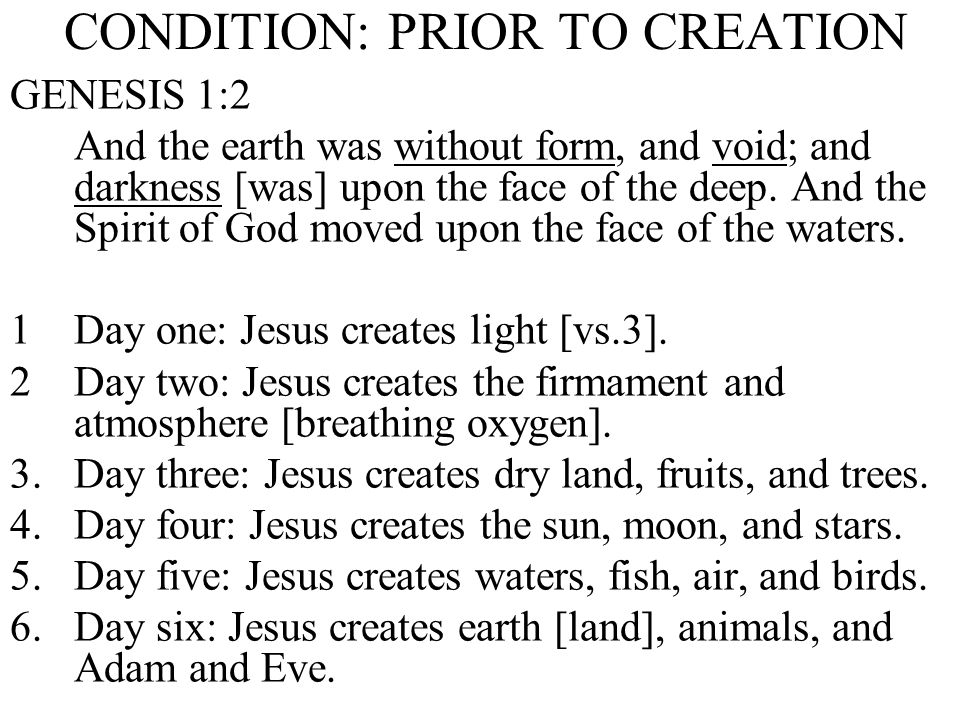 CONDITION: PRIOR TO CREATION

GENESIS 1:2

And the earth was without form, and void; and darkness [was] upon the face of the deep. And the Spirit of God moved upon the face of the waters.

1 Day one: Jesus creates light [vs.3].
2 Day two: Jesus creates the firmament and atmosphere [breathing oxygen].
3. Day three: Jesus creates dry land, fruits, and trees.
4. Day four: Jesus creates the sun, moon, and stars.
5. Day five: Jesus creates waters, fish, air, and birds.
6. Day six: Jesus creates earth [land], animals, and Adam and Eve.